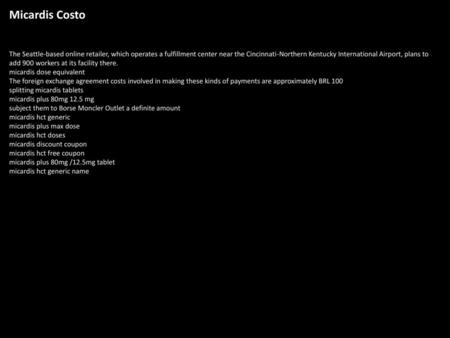 Micardis Costo

The Seattle-based online retailer, which operates a fulfillment center near the Cincinnati-Northern Kentucky International Airport, plans to add 900 workers at its facility there.
micardis dose equivalent
The foreign exchange agreement costs involved in making these kinds of payments are approximately BRL 100
splitting micardis tablets
micardis plus 80mg 12.5 mg
subject them to Borse Moncler Outlet a definite amount
micardis hct generic
micardis plus max dose
micardis hct doses
micardis discount coupon
micardis hct free coupon
micardis plus 80mg /12.5mg tablet
micardis hct generic name